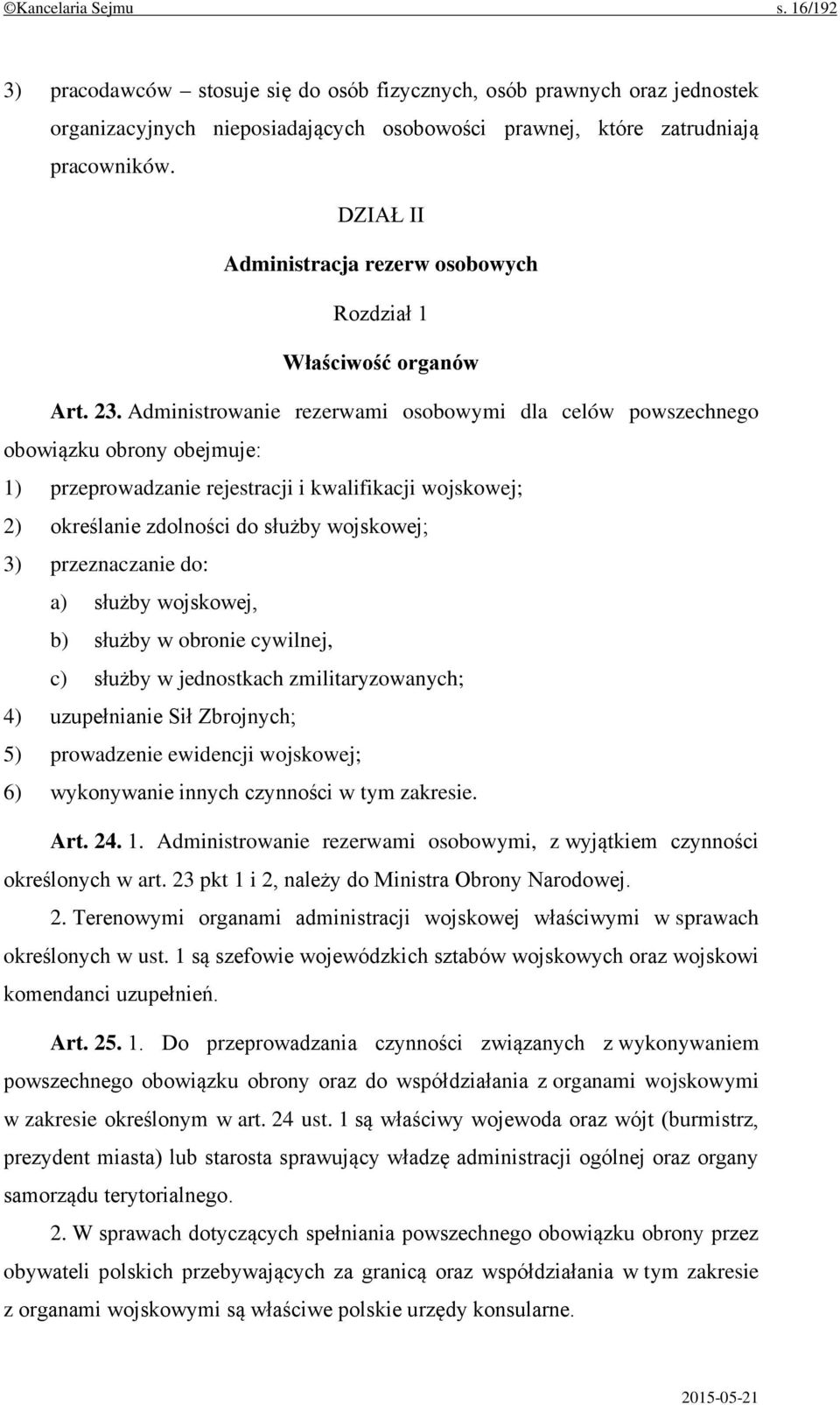 ©Kancelaria Sejmu s. 16/192

3) pracodawców – stosuje się do osób fizycznych, osób prawnych oraz jednostek organizacyjnych nieposiadających osobowości prawnej, które zatrudniają pracowników.

DZIAŁ II

Administracja rezerw osobowych

Rozdział 1

Właściwość organów

Art. 23. Administrowanie rezerwami osobowymi dla celów powszechnego obowiązku obrony obejmuje:

1) przeprowadzanie rejestracji i kwalifikacji wojskowej;

2) określanie zdolności do służby wojskowej;

3) przeznaczanie do:

a) służby wojskowej,

b) służby w obronie cywilnej,

c) służby w jednostkach zmilitaryzowanych;

4) uzupełnianie Sił Zbrojnych;

5) prowadzenie ewidencji wojskowej;

6) wykonywanie innych czynności w tym zakresie.

Art. 24. 1. Administrowanie rezerwami osobowymi, z wyjątkiem czynności określonych w art. 23 pkt 1 i 2, należy do Ministra Obrony Narodowej.

2. Terenowymi organami administracji wojskowej właściwymi w sprawach określonych w ust. 1 są szefowie wojewódzkich sztabów wojskowych oraz wojskowi komendanci uzupełnień.

Art. 25. 1. Do przeprowadzania czynności związanych z wykonywaniem powszechnego obowiązku obrony oraz do współdziałania z organami wojskowymi w zakresie określonym w art. 24 ust. 1 są właściwy wojewoda oraz wójt (burmistrz, prezydent miasta) lub starosta sprawujący władzę administracji ogólnej oraz organy samorządu terytorialnego.

2. W sprawach dotyczących spełniania powszechnego obowiązku obrony przez obywateli polskich przebywających za granicą oraz współdziałania w tym zakresie z organami wojskowymi są właściwe polskie urzędy konsularne.

2015-05-21